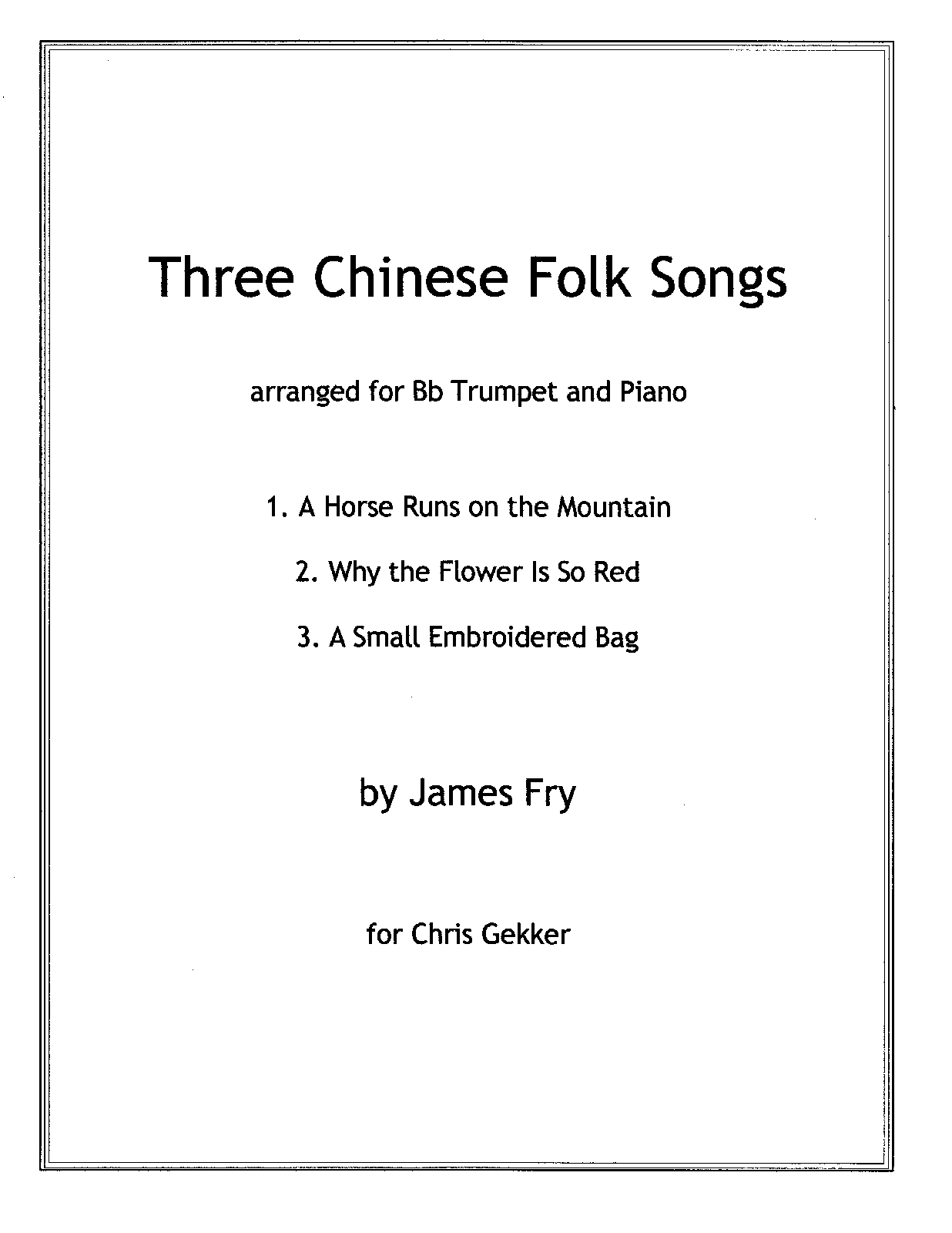 Three Chinese Folk Songs

arranged for Bb Trumpet and Piano

1. A Horse Runs on the Mountain

2. Why the Flower Is So Red

3. A Small Embroidered Bag

by James Fry

for Chris Gekker